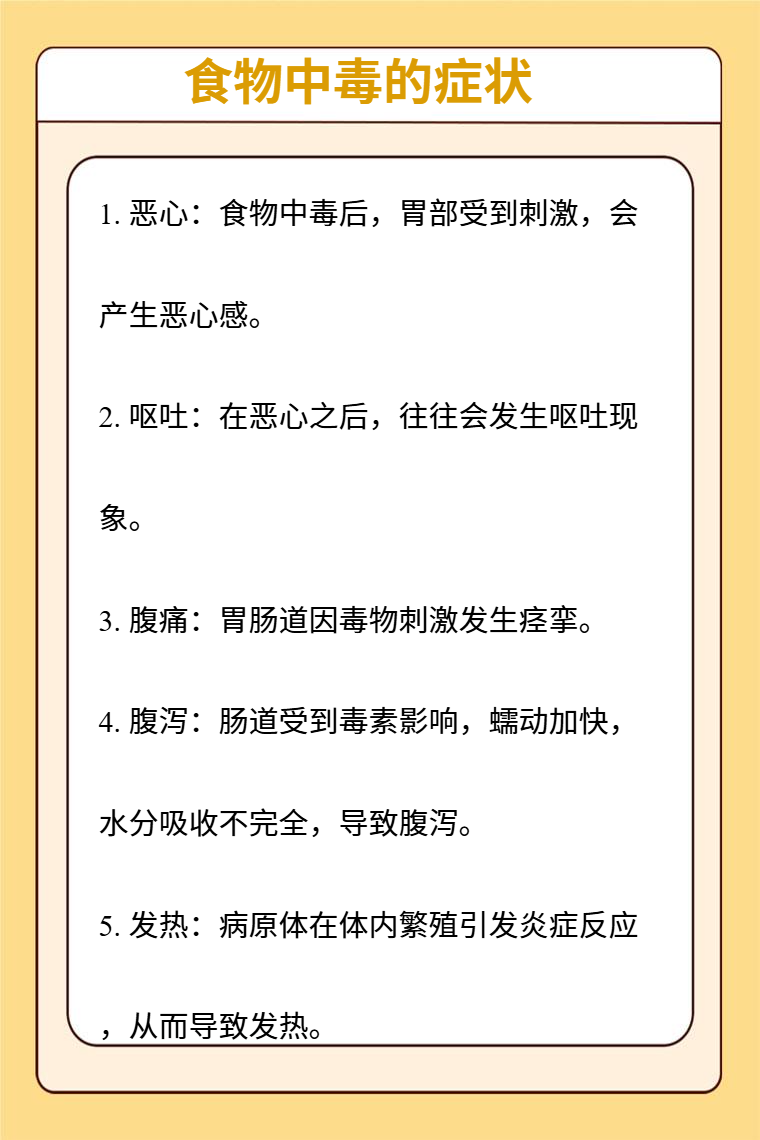 食物中毒的症状

1. 恶心：食物中毒后，胃部受到刺激，会产生恶心感。

2. 呕吐：在恶心之后，往往会发生呕吐现象。

3. 腹痛：胃肠道因毒物刺激发生痉挛。

4. 腹泻：肠道受到毒素影响，蠕动加快，水分吸收不完全，导致腹泻。

5. 发热：病原体在体内繁殖引发炎症反应，从而导致发热。